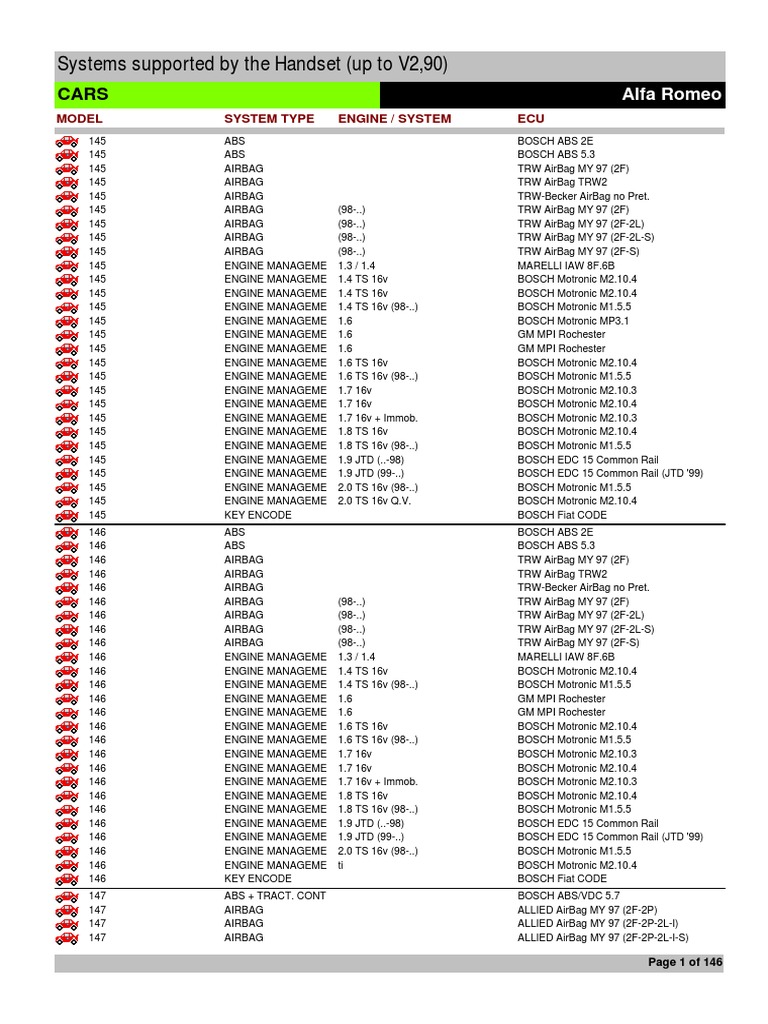 Systems supported by the Handset (up to V2,90)

CARS

Alfa Romeo

| MODEL | SYSTEM TYPE | ENGINE / SYSTEM | ECU |
|---|---|---|---|
| 145 | ABS | | BOSCH ABS 2E |
| 145 | ABS | | BOSCH ABS 5.3 |
| 145 | AIRBAG | | TRW AirBag MY 97 (2F) |
| 145 | AIRBAG | | TRW AirBag TRW2 |
| 145 | AIRBAG | | TRW-Becker AirBag no Pret. |
| 145 | AIRBAG | (98-..) | TRW AirBag MY 97 (2F) |
| 145 | AIRBAG | (98-..) | TRW AirBag MY 97 (2F-2L) |
| 145 | AIRBAG | (98-..) | TRW AirBag MY 97 (2F-2L-S) |
| 145 | AIRBAG | (98-..) | TRW AirBag MY 97 (2F-S) |
| 145 | ENGINE MANAGEME | 1.3 / 1.4 | MARELLI IAW 8F.6B |
| 145 | ENGINE MANAGEME | 1.4 TS 16v | BOSCH Motronic M2.10.4 |
| 145 | ENGINE MANAGEME | 1.4 TS 16v | BOSCH Motronic M2.10.4 |
| 145 | ENGINE MANAGEME | 1.4 TS 16v (98-..) | BOSCH Motronic M1.5.5 |
| 145 | ENGINE MANAGEME | 1.6 | BOSCH Motronic MP3.1 |
| 145 | ENGINE MANAGEME | 1.6 | GM MPI Rochester |
| 145 | ENGINE MANAGEME | 1.6 | GM MPI Rochester |
| 145 | ENGINE MANAGEME | 1.6 TS 16v | BOSCH Motronic M2.10.4 |
| 145 | ENGINE MANAGEME | 1.6 TS 16v (98-..) | BOSCH Motronic M1.5.5 |
| 145 | ENGINE MANAGEME | 1.7 16v | BOSCH Motronic M2.10.3 |
| 145 | ENGINE MANAGEME | 1.7 16v | BOSCH Motronic M2.10.4 |
| 145 | ENGINE MANAGEME | 1.7 16v + Immob. | BOSCH Motronic M2.10.3 |
| 145 | ENGINE MANAGEME | 1.8 TS 16v | BOSCH Motronic M2.10.4 |
| 145 | ENGINE MANAGEME | 1.8 TS 16v (98-..) | BOSCH Motronic M1.5.5 |
| 145 | ENGINE MANAGEME | 1.9 JTD (..-98) | BOSCH EDC 15 Common Rail |
| 145 | ENGINE MANAGEME | 1.9 JTD (99-..) | BOSCH EDC 15 Common Rail (JTD '99) |
| 145 | ENGINE MANAGEME | 2.0 TS 16v (98-..) | BOSCH Motronic M1.5.5 |
| 145 | ENGINE MANAGEME | 2.0 TS 16v Q.V. | BOSCH Motronic M2.10.4 |
| 145 | KEY ENCODE | | BOSCH Fiat CODE |
| 146 | ABS | | BOSCH ABS 2E |
| 146 | ABS | | BOSCH ABS 5.3 |
| 146 | AIRBAG | | TRW AirBag MY 97 (2F) |
| 146 | AIRBAG | | TRW AirBag TRW2 |
| 146 | AIRBAG | | TRW-Becker AirBag no Pret. |
| 146 | AIRBAG | (98-..) | TRW AirBag MY 97 (2F) |
| 146 | AIRBAG | (98-..) | TRW AirBag MY 97 (2F-2L) |
| 146 | AIRBAG | (98-..) | TRW AirBag MY 97 (2F-2L-S) |
| 146 | AIRBAG | (98-..) | TRW AirBag MY 97 (2F-S) |
| 146 | ENGINE MANAGEME | 1.3 / 1.4 | MARELLI IAW 8F.6B |
| 146 | ENGINE MANAGEME | 1.4 TS 16v | BOSCH Motronic M2.10.4 |
| 146 | ENGINE MANAGEME | 1.4 TS 16v (98-..) | BOSCH Motronic M1.5.5 |
| 146 | ENGINE MANAGEME | 1.6 | GM MPI Rochester |
| 146 | ENGINE MANAGEME | 1.6 | GM MPI Rochester |
| 146 | ENGINE MANAGEME | 1.6 TS 16v | BOSCH Motronic M2.10.4 |
| 146 | ENGINE MANAGEME | 1.6 TS 16v (98-..) | BOSCH Motronic M1.5.5 |
| 146 | ENGINE MANAGEME | 1.7 16v | BOSCH Motronic M2.10.3 |
| 146 | ENGINE MANAGEME | 1.7 16v | BOSCH Motronic M2.10.4 |
| 146 | ENGINE MANAGEME | 1.7 16v + Immob. | BOSCH Motronic M2.10.3 |
| 146 | ENGINE MANAGEME | 1.8 TS 16v | BOSCH Motronic M2.10.4 |
| 146 | ENGINE MANAGEME | 1.8 TS 16v (98-..) | BOSCH Motronic M1.5.5 |
| 146 | ENGINE MANAGEME | 1.9 JTD (..-98) | BOSCH EDC 15 Common Rail |
| 146 | ENGINE MANAGEME | 1.9 JTD (99-..) | BOSCH EDC 15 Common Rail (JTD '99) |
| 146 | ENGINE MANAGEME | 2.0 TS 16v (98-..) | BOSCH Motronic M1.5.5 |
| 146 | ENGINE MANAGEME | ti | BOSCH Motronic M2.10.4 |
| 146 | KEY ENCODE | | BOSCH Fiat CODE |
| 147 | ABS + TRACT. CONT | | BOSCH ABS/VDC 5.7 |
| 147 | AIRBAG | | ALLIED AirBag MY 97 (2F-2P) |
| 147 | AIRBAG | | ALLIED AirBag MY 97 (2F-2P-2L-I) |
| 147 | AIRBAG | | ALLIED AirBag MY 97 (2F-2P-2L-I-S) |

Page 1 of 146